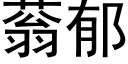 蓊郁